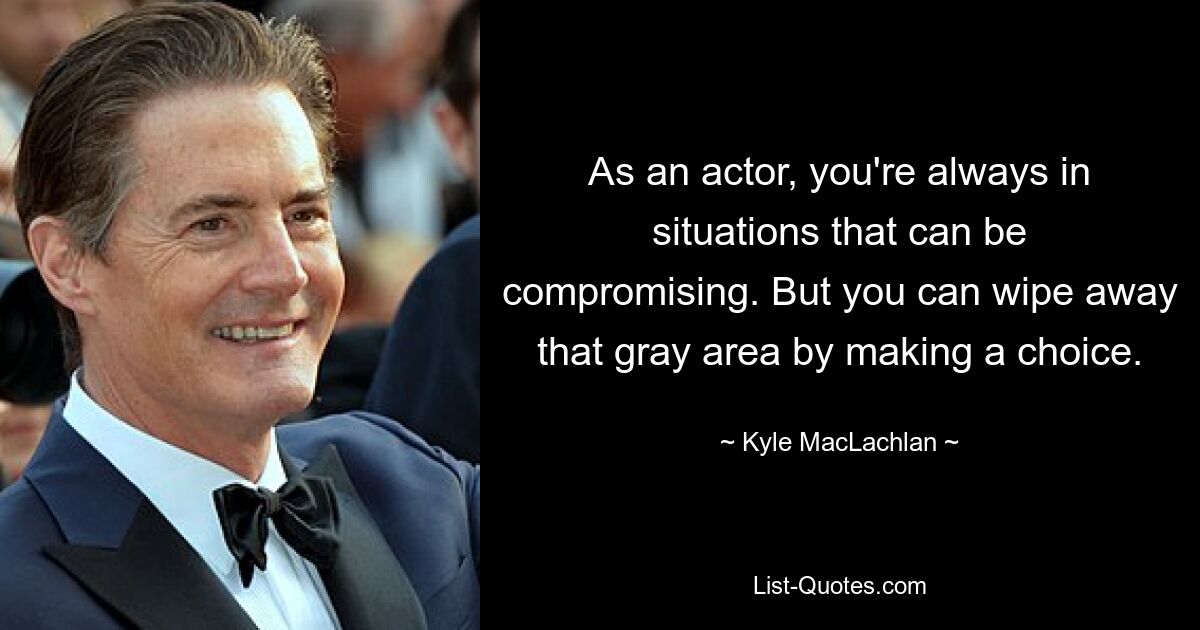 As an actor, you're always in situations that can be compromising. But you can wipe away that gray area by making a choice.

~ Kyle MacLachlan ~

List-Quotes.com